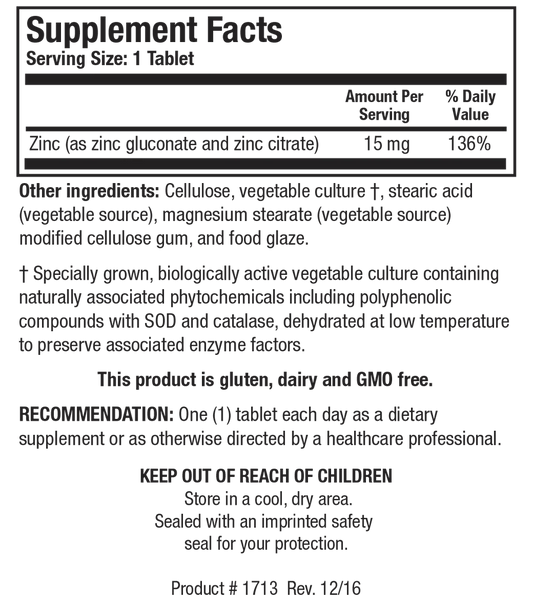 Supplement Facts
Serving Size: 1 Tablet

| | Amount Per Serving | % Daily Value |
|---|---|---|
| Zinc (as zinc gluconate and zinc citrate) | 15 mg | 136% |

Other ingredients: Cellulose, vegetable culture †, stearic acid (vegetable source), magnesium stearate (vegetable source) modified cellulose gum, and food glaze.

† Specially grown, biologically active vegetable culture containing naturally associated phytochemicals including polyphenolic compounds with SOD and catalase, dehydrated at low temperature to preserve associated enzyme factors.

This product is gluten, dairy and GMO free.

RECOMMENDATION: One (1) tablet each day as a dietary supplement or as otherwise directed by a healthcare professional.

KEEP OUT OF REACH OF CHILDREN
Store in a cool, dry area.
Sealed with an imprinted safety seal for your protection.

Product # 1713 Rev. 12/16